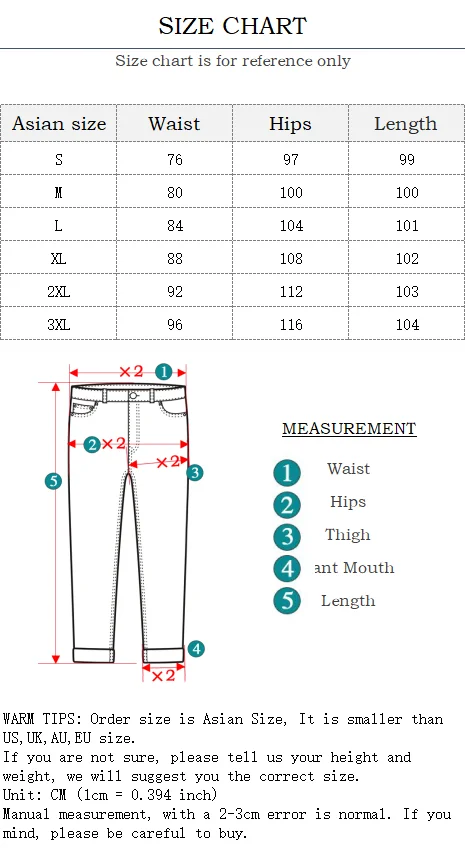 SIZE CHART

Size chart is for reference only

| Asian size | Waist | Hips | Length |
|---|---|---|---|
| S | 76 | 97 | 99 |
| M | 80 | 100 | 100 |
| L | 84 | 104 | 101 |
| XL | 88 | 108 | 102 |
| 2XL | 92 | 112 | 103 |
| 3XL | 96 | 116 | 104 |

×2 1
2 ×2
×2 3
5
4
×2

MEASUREMENT

1 Waist
2 Hips
3 Thigh
4 ant Mouth
5 Length

WARM TIPS: Order size is Asian Size, It is smaller than US,UK,AU,EU size.
If you are not sure, please tell us your height and weight, we will suggest you the correct size.
Unit: CM (1cm = 0.394 inch)
Manual measurement, with a 2-3cm error is normal. If you mind, please be careful to buy.